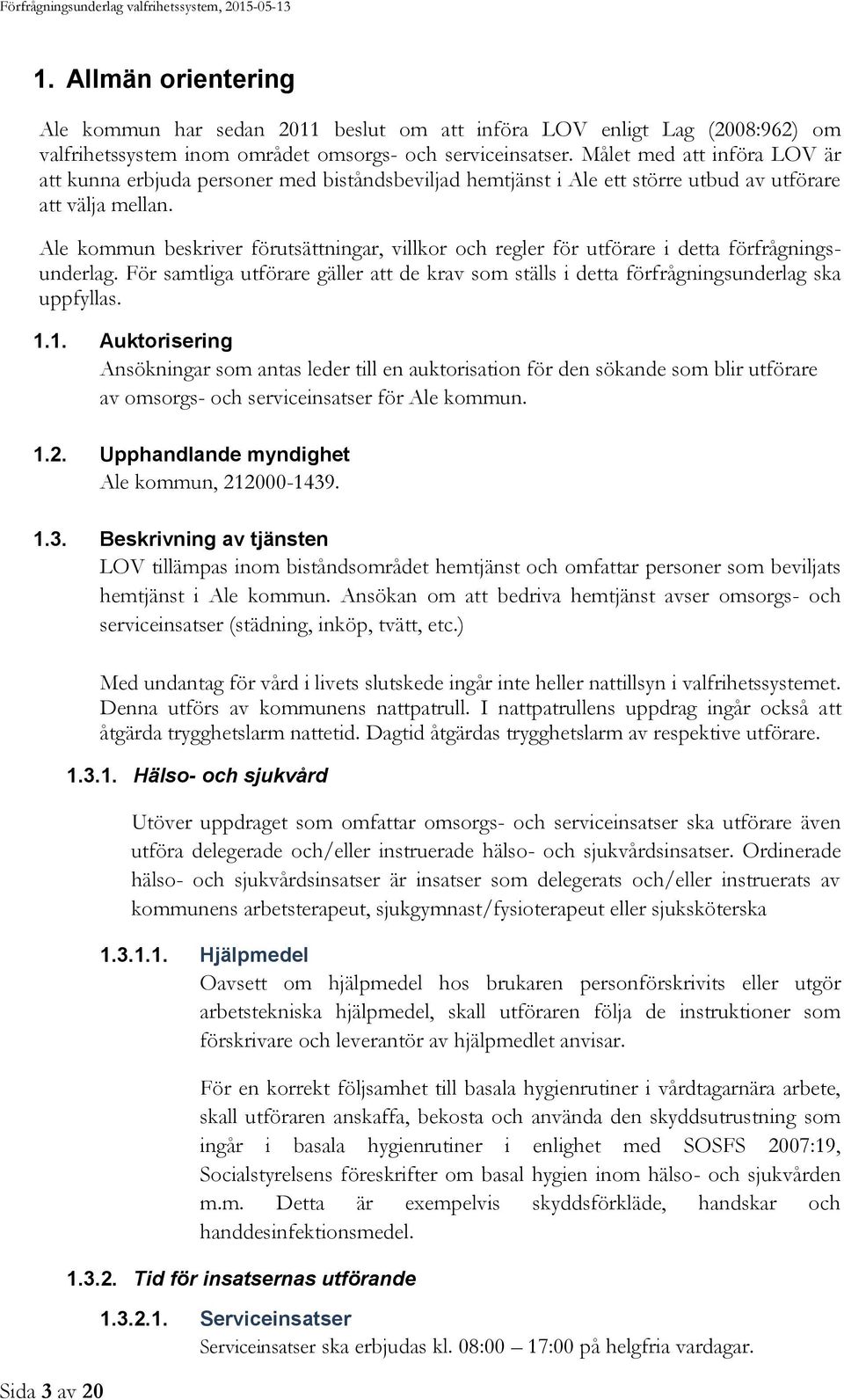 Förfrågningsunderlag valfrihetssystem, 2015-05-13

1. Allmän orientering

Ale kommun har sedan 2011 beslut om att införa LOV enligt Lag (2008:962) om valfrihetssystem inom området omsorgs- och serviceinsatser. Målet med att införa LOV är att kunna erbjuda personer med biståndsbeviljad hemtjänst i Ale ett större utbud av utförare att välja mellan.

Ale kommun beskriver förutsättningar, villkor och regler för utförare i detta förfrågningsunderlag. För samtliga utförare gäller att de krav som ställs i detta förfrågningsunderlag ska uppfyllas.

1.1. Auktorisering
Ansökningar som antas leder till en auktorisation för den sökande som blir utförare av omsorgs- och serviceinsatser för Ale kommun.

1.2. Upphandlande myndighet
Ale kommun, 212000-1439.

1.3. Beskrivning av tjänsten
LOV tillämpas inom biståndsområdet hemtjänst och omfattar personer som beviljats hemtjänst i Ale kommun. Ansökan om att bedriva hemtjänst avser omsorgs- och serviceinsatser (städning, inköp, tvätt, etc.)

Med undantag för vård i livets slutskede ingår inte heller nattillsyn i valfrihetssystemet. Denna utförs av kommunens nattpatrull. I nattpatrullens uppdrag ingår också att åtgärda trygghetslarm nattetid. Dagtid åtgärdas trygghetslarm av respektive utförare.

1.3.1. Hälso- och sjukvård

Utöver uppdraget som omfattar omsorgs- och serviceinsatser ska utförare även utföra delegerade och/eller instruerade hälso- och sjukvårdsinsatser. Ordinerade hälso- och sjukvårdsinsatser är insatser som delegerats och/eller instruerats av kommunens arbetsterapeut, sjukgymnast/fysioterapeut eller sjuksköterska

1.3.1.1. Hjälpmedel
Oavsett om hjälpmedel hos brukaren personförskrivits eller utgör arbetstekniska hjälpmedel, skall utföraren följa de instruktioner som förskrivare och leverantör av hjälpmedlet anvisar.

För en korrekt följsamhet till basala hygienrutiner i vårdtagarnära arbete, skall utföraren anskaffa, bekosta och använda den skyddsutrustning som ingår i basala hygienrutiner i enlighet med SOSFS 2007:19, Socialstyrelsens föreskrifter om basal hygien inom hälso- och sjukvården m.m. Detta är exempelvis skyddsförkläde, handskar och handdesinfektionsmedel.

1.3.2. Tid för insatsernas utförande

1.3.2.1. Serviceinsatser
Serviceinsatser ska erbjudas kl. 08:00 – 17:00 på helgfria vardagar.

Sida 3 av 20